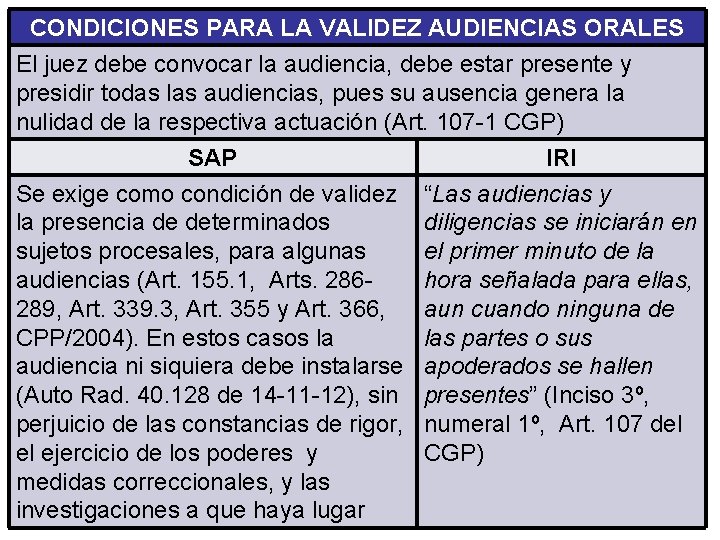 CONDICIONES PARA LA VALIDEZ AUDIENCIAS ORALES

El juez debe convocar la audiencia, debe estar presente y presidir todas las audiencias, pues su ausencia genera la nulidad de la respectiva actuación (Art. 107-1 CGP)

| SAP | IRI |
|---|---|
| Se exige como condición de validez la presencia de determinados sujetos procesales, para algunas audiencias (Art. 155.1, Arts. 286-289, Art. 339.3, Art. 355 y Art. 366, CPP/2004). En estos casos la audiencia ni siquiera debe instalarse (Auto Rad. 40.128 de 14-11-12), sin perjuicio de las constancias de rigor, el ejercicio de los poderes y medidas correccionales, y las investigaciones a que haya lugar | "Las audiencias y diligencias se iniciarán en el primer minuto de la hora señalada para ellas, aun cuando ninguna de las partes o sus apoderados se hallen presentes" (Inciso 3º, numeral 1º, Art. 107 del CGP) |